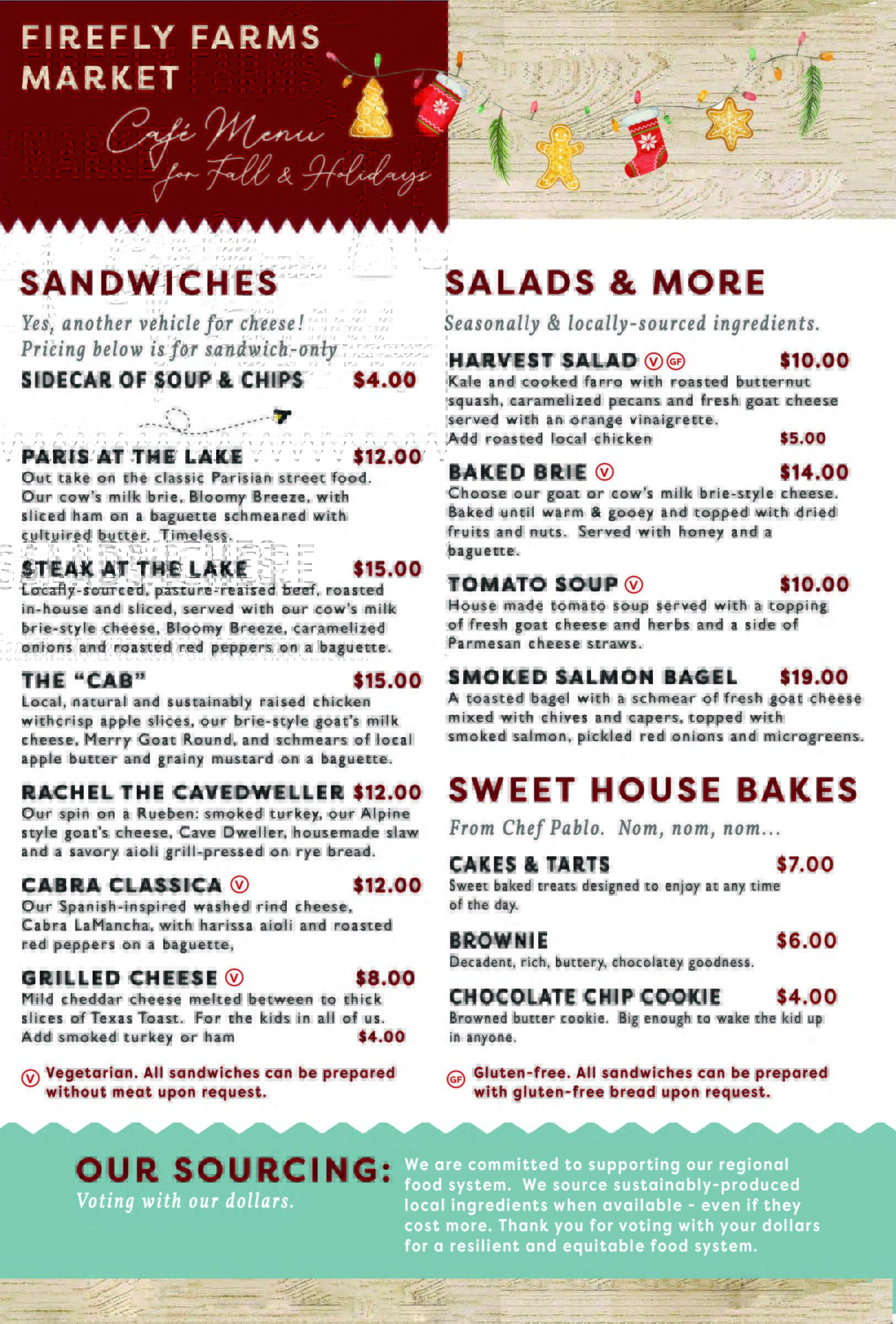 FIREFLY FARMS MARKET

Café Menu for Fall & Holidays

SANDWICHES

Yes, another vehicle for cheese! Pricing below is for sandwich-only

SIDECAR OF SOUP & CHIPS $4.00

PARIS AT THE LAKE $12.00
Out take on the classic Parisian street food. Our cow's milk brie, Bloomy Breeze, with sliced ham on a baguette schmeared with cultuired butter. Timeless.

STEAK AT THE LAKE $15.00
Locally-sourced, pasture-reaised beef, roasted in-house and sliced, served with our cow's milk brie-style cheese, Bloomy Breeze, caramelized onions and roasted red peppers on a baguette.

THE "CAB" $15.00
Local, natural and sustainably raised chicken withcrisp apple slices, our brie-style goat's milk cheese, Merry Goat Round, and schmears of local apple butter and grainy mustard on a baguette.

RACHEL THE CAVEDWELLER $12.00
Our spin on a Rueben: smoked turkey, our Alpine style goat's cheese, Cave Dweller, housemade slaw and a savory aioli grill-pressed on rye bread.

CABRA CLASSICA V $12.00
Our Spanish-inspired washed rind cheese, Cabra LaMancha, with harissa aioli and roasted red peppers on a baguette,

GRILLED CHEESE V $8.00
Mild cheddar cheese melted between to thick slices of Texas Toast. For the kids in all of us.
Add smoked turkey or ham $4.00

V Vegetarian. All sandwiches can be prepared without meat upon request.

SALADS & MORE

Seasonally & locally-sourced ingredients.

HARVEST SALAD V GF $10.00
Kale and cooked farro with roasted butternut squash, caramelized pecans and fresh goat cheese served with an orange vinaigrette.
Add roasted local chicken $5.00

BAKED BRIE V $14.00
Choose our goat or cow's milk brie-style cheese. Baked until warm & gooey and topped with dried fruits and nuts. Served with honey and a baguette.

TOMATO SOUP V $10.00
House made tomato soup served with a topping of fresh goat cheese and herbs and a side of Parmesan cheese straws.

SMOKED SALMON BAGEL $19.00
A toasted bagel with a schmear of fresh goat cheese mixed with chives and capers, topped with smoked salmon, pickled red onions and microgreens.

SWEET HOUSE BAKES

From Chef Pablo. Nom, nom, nom...

CAKES & TARTS $7.00
Sweet baked treats designed to enjoy at any time of the day.

BROWNIE $6.00
Decadent, rich, buttery, chocolatey goodness.

CHOCOLATE CHIP COOKIE $4.00
Browned butter cookie. Big enough to wake the kid up in anyone.

GF Gluten-free. All sandwiches can be prepared with gluten-free bread upon request.

OUR SOURCING:
Voting with our dollars.

We are committed to supporting our regional food system. We source sustainably-produced local ingredients when available - even if they cost more. Thank you for voting with your dollars for a resilient and equitable food system.